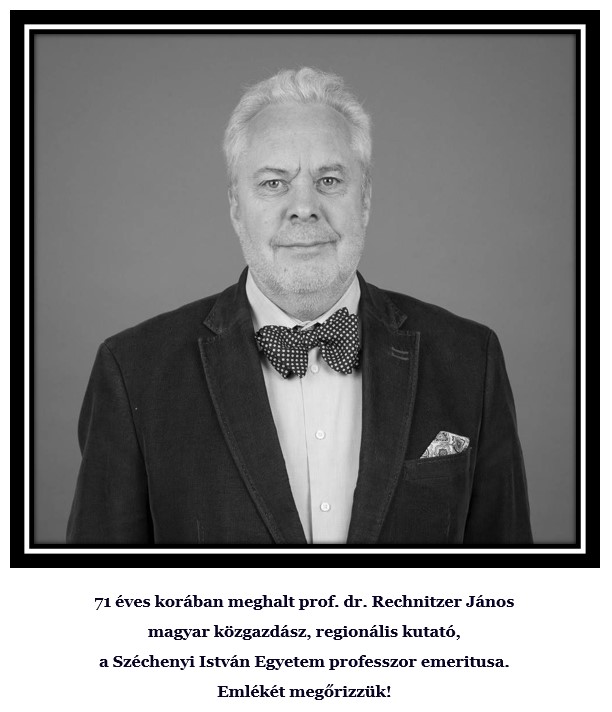 71 éves korában meghalt prof. dr. Rechnitzer János
magyar közgazdász, regionális kutató,
a Széchenyi István Egyetem professzor emeritusa.
Emlékét megőrizzük!